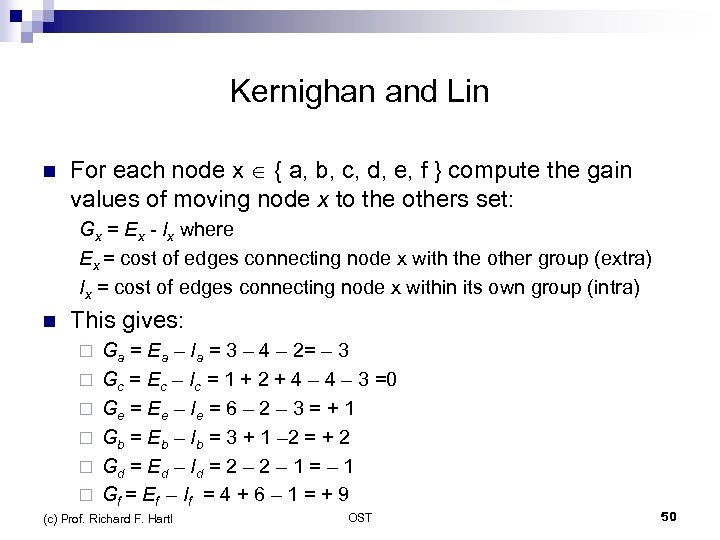 Kernighan and Lin

For each node $x \in \{ a, b, c, d, e, f \}$ compute the gain values of moving node $x$ to the others set:

$G_x = E_x - I_x$ where

$E_x$ = cost of edges connecting node x with the other group (extra)

$I_x$ = cost of edges connecting node x within its own group (intra)

This gives:

$G_a = E_a - I_a = 3 - 4 - 2 = -3$

$G_c = E_c - I_c = 1 + 2 + 4 - 4 - 3 = 0$

$G_e = E_e - I_e = 6 - 2 - 3 = +1$

$G_b = E_b - I_b = 3 + 1 - 2 = +2$

$G_d = E_d - I_d = 2 - 2 - 1 = -1$

$G_f = E_f - I_f = 4 + 6 - 1 = +9$

(c) Prof. Richard F. Hartl

OST

50